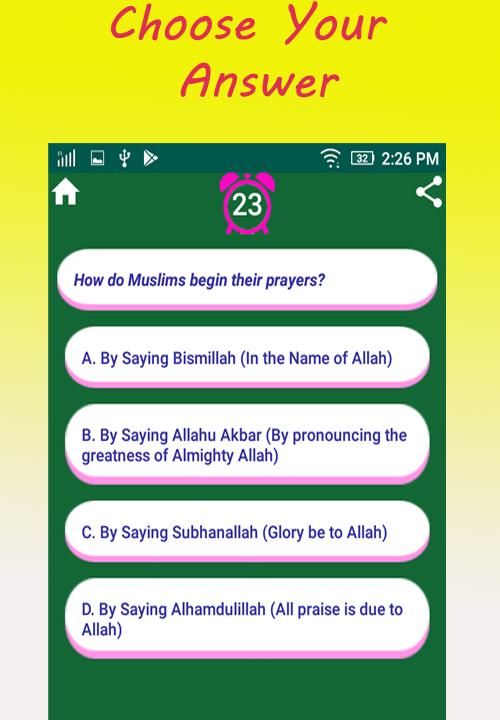 Choose Your Answer

32 2:26 PM

23

How do Muslims begin their prayers?

A. By Saying Bismillah (In the Name of Allah)

B. By Saying Allahu Akbar (By pronouncing the greatness of Almighty Allah)

C. By Saying Subhanallah (Glory be to Allah)

D. By Saying Alhamdulillah (All praise is due to Allah)